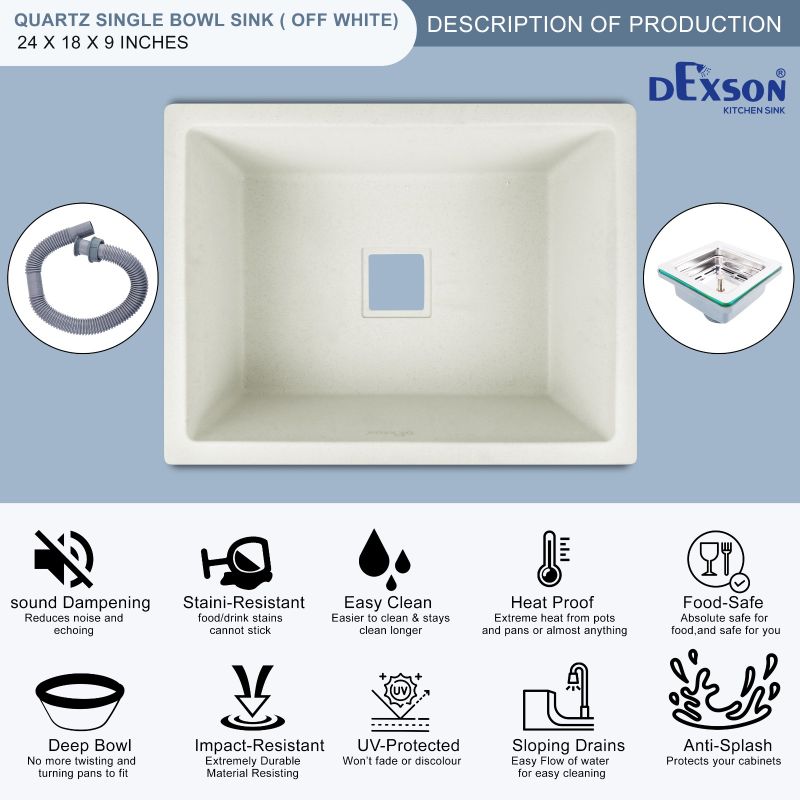 QUARTZ SINGLE BOWL SINK ( OFF WHITE)
24 X 18 X 9 INCHES

DESCRIPTION OF PRODUCTION

DEXSON®
KITCHEN SINK

sound Dampening
Reduces noise and echoing

Staini-Resistant
food/drink stains cannot stick

Easy Clean
Easier to clean & stays clean longer

Heat Proof
Extreme heat from pots and pans or almost anything

Food-Safe
Absolute safe for food,and safe for you

Deep Bowl
No more twisting and turning pans to fit

Impact-Resistant
Extremely Durable Material Resisting

UV
UV-Protected
Won't fade or discolour

Sloping Drains
Easy Flow of water for easy cleaning

Anti-Splash
Protects your cabinets